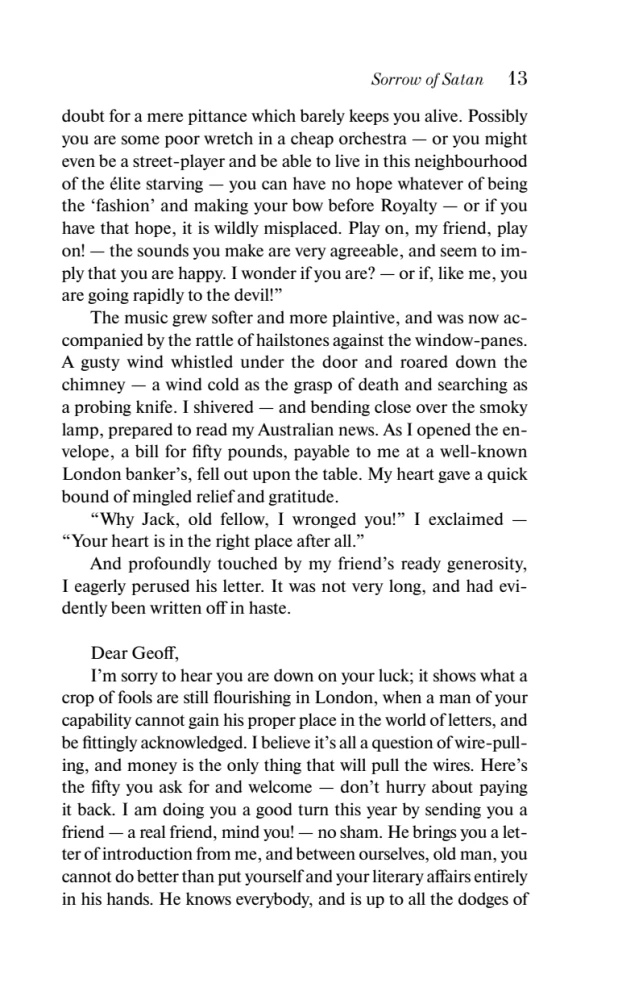 Sorrow of Satan 13

doubt for a mere pittance which barely keeps you alive. Possibly you are some poor wretch in a cheap orchestra — or you might even be a street-player and be able to live in this neighbourhood of the élite starving — you can have no hope whatever of being the 'fashion' and making your bow before Royalty — or if you have that hope, it is wildly misplaced. Play on, my friend, play on! — the sounds you make are very agreeable, and seem to imply that you are happy. I wonder if you are? — or if, like me, you are going rapidly to the devil!"

The music grew softer and more plaintive, and was now accompanied by the rattle of hailstones against the window-panes. A gusty wind whistled under the door and roared down the chimney — a wind cold as the grasp of death and searching as a probing knife. I shivered — and bending close over the smoky lamp, prepared to read my Australian news. As I opened the envelope, a bill for fifty pounds, payable to me at a well-known London banker's, fell out upon the table. My heart gave a quick bound of mingled relief and gratitude.

"Why Jack, old fellow, I wronged you!" I exclaimed — "Your heart is in the right place after all."

And profoundly touched by my friend's ready generosity, I eagerly perused his letter. It was not very long, and had evidently been written off in haste.

Dear Geoff,

I'm sorry to hear you are down on your luck; it shows what a crop of fools are still flourishing in London, when a man of your capability cannot gain his proper place in the world of letters, and be fittingly acknowledged. I believe it's all a question of wire-pulling, and money is the only thing that will pull the wires. Here's the fifty you ask for and welcome — don't hurry about paying it back. I am doing you a good turn this year by sending you a friend — a real friend, mind you! — no sham. He brings you a letter of introduction from me, and between ourselves, old man, you cannot do better than put yourself and your literary affairs entirely in his hands. He knows everybody, and is up to all the dodges of